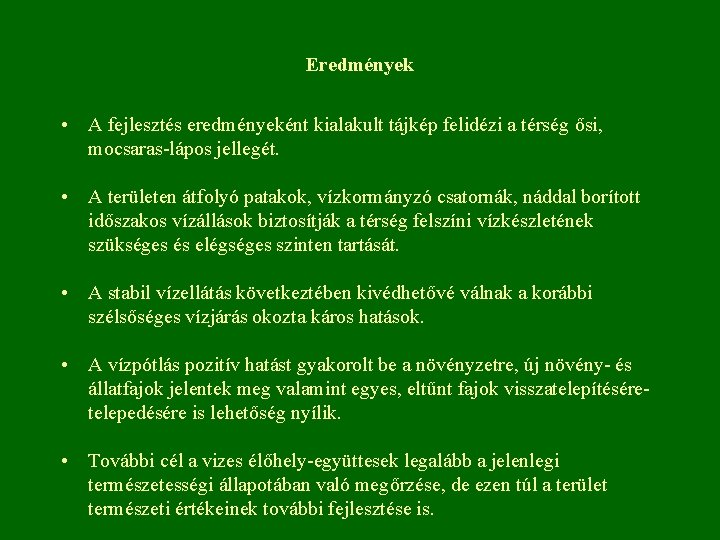 Eredmények

• A fejlesztés eredményeként kialakult tájkép felidézi a térség ősi, mocsaras-lápos jellegét.

• A területen átfolyó patakok, vízkormányzó csatornák, náddal borított időszakos vízállások biztosítják a térség felszíni vízkészletének szükséges és elégséges szinten tartását.

• A stabil vízellátás következtében kivédhetővé válnak a korábbi szélsőséges vízjárás okozta káros hatások.

• A vízpótlás pozitív hatást gyakorolt be a növényzetre, új növény- és állatfajok jelentek meg valamint egyes, eltűnt fajok visszatelepítésére-telepedésére is lehetőség nyílik.

• További cél a vizes élőhely-együttesek legalább a jelenlegi természetességi állapotában való megőrzése, de ezen túl a terület természeti értékeinek további fejlesztése is.